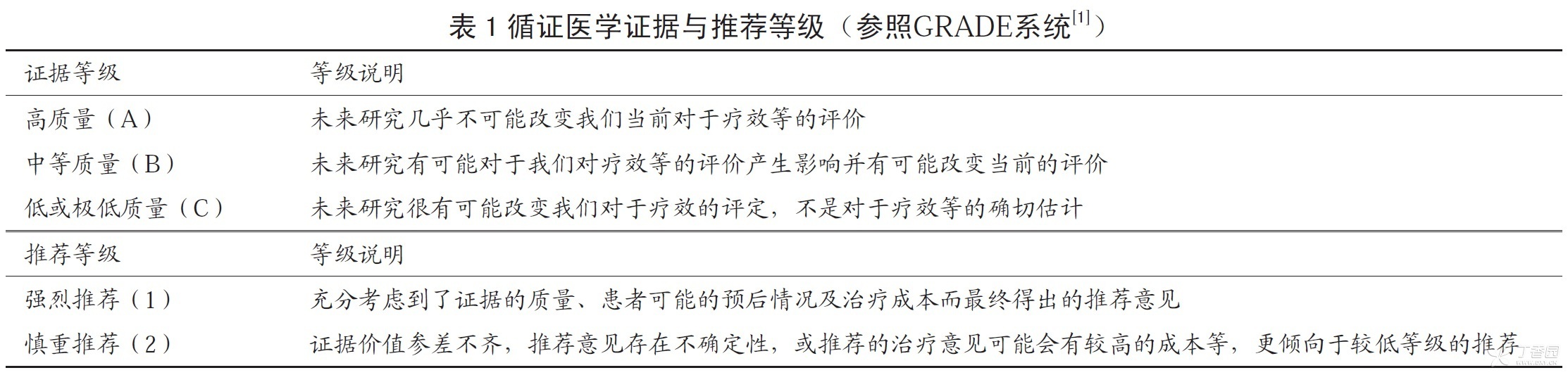 表 1 循证医学证据与推荐等级（参照GRADE系统$^{[1]}$）

| 证据等级 | 等级说明 |
|---|---|
| 高质量（A） | 未来研究几乎不可能改变我们当前对于疗效等的评价 |
| 中等质量（B） | 未来研究有可能对于我们对疗效等的评价产生影响并有可能改变当前的评价 |
| 低或极低质量（C） | 未来研究很有可能改变我们对于疗效的评定，不是对于疗效等的确切估计 |
| 推荐等级 | 等级说明 |
| 强烈推荐（1） | 充分考虑到了证据的质量、患者可能的预后情况及治疗成本而最终得出的推荐意见 |
| 慎重推荐（2） | 证据价值参差不齐，推荐意见存在不确定性，或推荐的治疗意见可能会有较高的成本等，更倾向于较低等级的推荐 |

丁香园